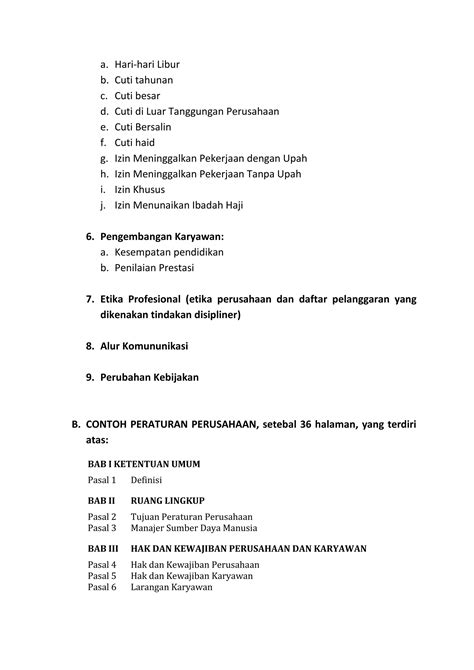 a. Hari-hari Libur
b. Cuti tahunan
c. Cuti besar
d. Cuti di Luar Tanggungan Perusahaan
e. Cuti Bersalin
f. Cuti haid
g. Izin Meninggalkan Pekerjaan dengan Upah
h. Izin Meninggalkan Pekerjaan Tanpa Upah
i. Izin Khusus
j. Izin Menunaikan Ibadah Haji

6. Pengembangan Karyawan:
a. Kesempatan pendidikan
b. Penilaian Prestasi

7. Etika Profesional (etika perusahaan dan daftar pelanggaran yang dikenakan tindakan disipliner)

8. Alur Komununikasi

9. Perubahan Kebijakan

B. CONTOH PERATURAN PERUSAHAAN, setebal 36 halaman, yang terdiri atas:

BAB I KETENTUAN UMUM
Pasal 1 Definisi

BAB II RUANG LINGKUP
Pasal 2 Tujuan Peraturan Perusahaan
Pasal 3 Manajer Sumber Daya Manusia

BAB III HAK DAN KEWAJIBAN PERUSAHAAN DAN KARYAWAN
Pasal 4 Hak dan Kewajiban Perusahaan
Pasal 5 Hak dan Kewajiban Karyawan
Pasal 6 Larangan Karyawan